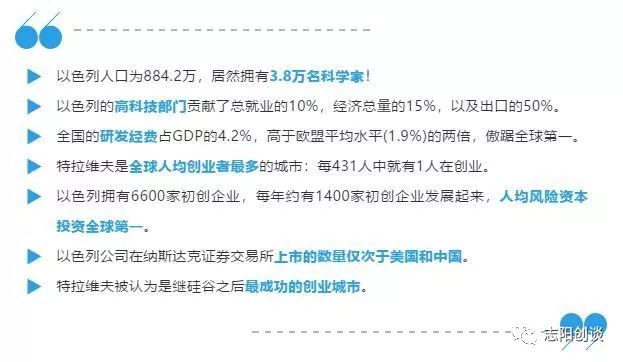 以色列人口为884.2万，居然拥有3.8万名科学家！

以色列的高科技部门贡献了总就业的10%，经济总量的15%，以及出口的50%。

全国的研发经费占GDP的4.2%，高于欧盟平均水平(1.9%)的两倍，傲踞全球第一。

特拉维夫是全球人均创业者最多的城市：每431人中就有1人在创业。

以色列拥有6600家初创企业，每年约有1400家初创企业发展起来，人均风险资本投资全球第一。

以色列公司在纳斯达克证券交易所上市的数量仅次于美国和中国。

特拉维夫被认为是继硅谷之后最成功的创业城市。

志阳创谈